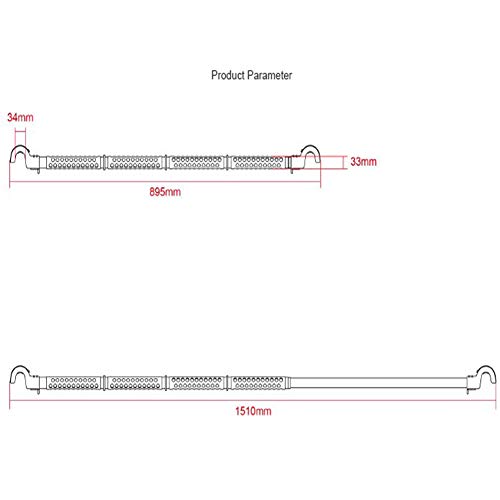 Product Parameter

34mm

33mm

895mm

1510mm